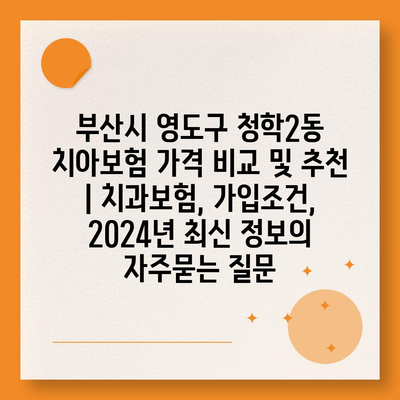 부산시 영도구 청학2동 치아보험 가격 비교 및 추천 | 치과보험, 가입조건, 2024년 최신 정보의 자주묻는 질문